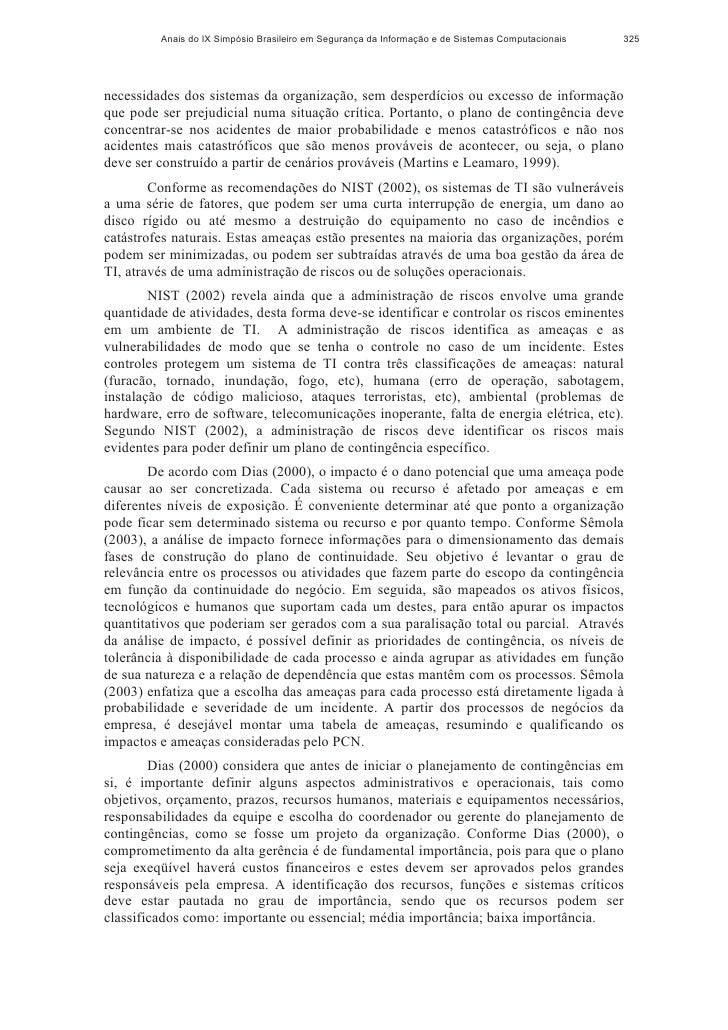 Anais do IX Simpósio Brasileiro em Segurança da Informação e de Sistemas Computacionais 325

necessidades dos sistemas da organização, sem desperdícios ou excesso de informação que pode ser prejudicial numa situação crítica. Portanto, o plano de contingência deve concentrar-se nos acidentes de maior probabilidade e menos catastróficos e não nos acidentes mais catastróficos que são menos prováveis de acontecer, ou seja, o plano deve ser construído a partir de cenários prováveis (Martins e Leamaro, 1999).

Conforme as recomendações do NIST (2002), os sistemas de TI são vulneráveis a uma série de fatores, que podem ser uma curta interrupção de energia, um dano ao disco rígido ou até mesmo a destruição do equipamento no caso de incêndios e catástrofes naturais. Estas ameaças estão presentes na maioria das organizações, porém podem ser minimizadas, ou podem ser subtraídas através de uma boa gestão da área de TI, através de uma administração de riscos ou de soluções operacionais.

NIST (2002) revela ainda que a administração de riscos envolve uma grande quantidade de atividades, desta forma deve-se identificar e controlar os riscos eminentes em um ambiente de TI. A administração de riscos identifica as ameaças e as vulnerabilidades de modo que se tenha o controle no caso de um incidente. Estes controles protegem um sistema de TI contra três classificações de ameaças: natural (furacão, tornado, inundação, fogo, etc), humana (erro de operação, sabotagem, instalação de código malicioso, ataques terroristas, etc), ambiental (problemas de hardware, erro de software, telecomunicações inoperante, falta de energia elétrica, etc). Segundo NIST (2002), a administração de riscos deve identificar os riscos mais evidentes para poder definir um plano de contingência específico.

De acordo com Dias (2000), o impacto é o dano potencial que uma ameaça pode causar ao ser concretizada. Cada sistema ou recurso é afetado por ameaças e em diferentes níveis de exposição. É conveniente determinar até que ponto a organização pode ficar sem determinado sistema ou recurso e por quanto tempo. Conforme Sêmola (2003), a análise de impacto fornece informações para o dimensionamento das demais fases de construção do plano de continuidade. Seu objetivo é levantar o grau de relevância entre os processos ou atividades que fazem parte do escopo da contingência em função da continuidade do negócio. Em seguida, são mapeados os ativos físicos, tecnológicos e humanos que suportam cada um destes, para então apurar os impactos quantitativos que poderiam ser gerados com a sua paralisação total ou parcial. Através da análise de impacto, é possível definir as prioridades de contingência, os níveis de tolerância à disponibilidade de cada processo e ainda agrupar as atividades em função de sua natureza e a relação de dependência que estas mantêm com os processos. Sêmola (2003) enfatiza que a escolha das ameaças para cada processo está diretamente ligada à probabilidade e severidade de um incidente. A partir dos processos de negócios da empresa, é desejável montar uma tabela de ameaças, resumindo e qualificando os impactos e ameaças consideradas pelo PCN.

Dias (2000) considera que antes de iniciar o planejamento de contingências em si, é importante definir alguns aspectos administrativos e operacionais, tais como objetivos, orçamento, prazos, recursos humanos, materiais e equipamentos necessários, responsabilidades da equipe e escolha do coordenador ou gerente do planejamento de contingências, como se fosse um projeto da organização. Conforme Dias (2000), o comprometimento da alta gerência é de fundamental importância, pois para que o plano seja exeqüível haverá custos financeiros e estes devem ser aprovados pelos grandes responsáveis pela empresa. A identificação dos recursos, funções e sistemas críticos deve estar pautada no grau de importância, sendo que os recursos podem ser classificados como: importante ou essencial; média importância; baixa importância.